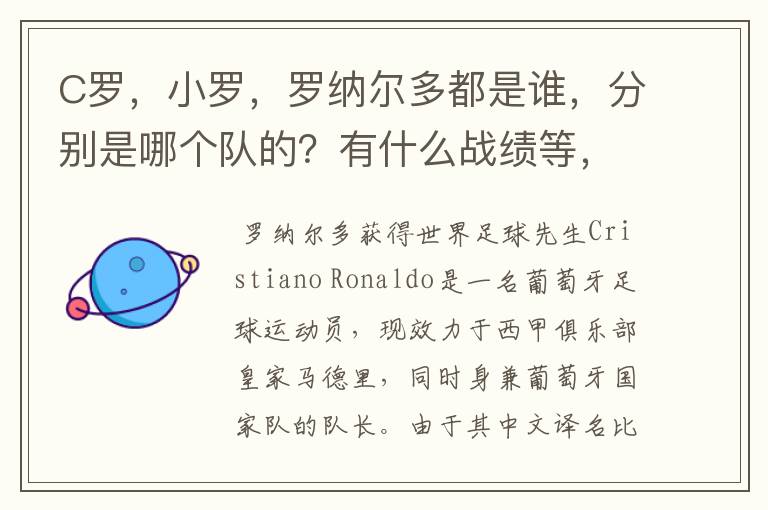 C罗，小罗，罗纳尔多都是谁，分别是哪个队的？有什么战绩等，

罗纳尔多获得世界足球先生Cristiano Ronaldo是一名葡萄牙足球运动员，现效力于西甲俱乐部皇家马德里，同时身兼葡萄牙国家队的队长。由于其中文译名比